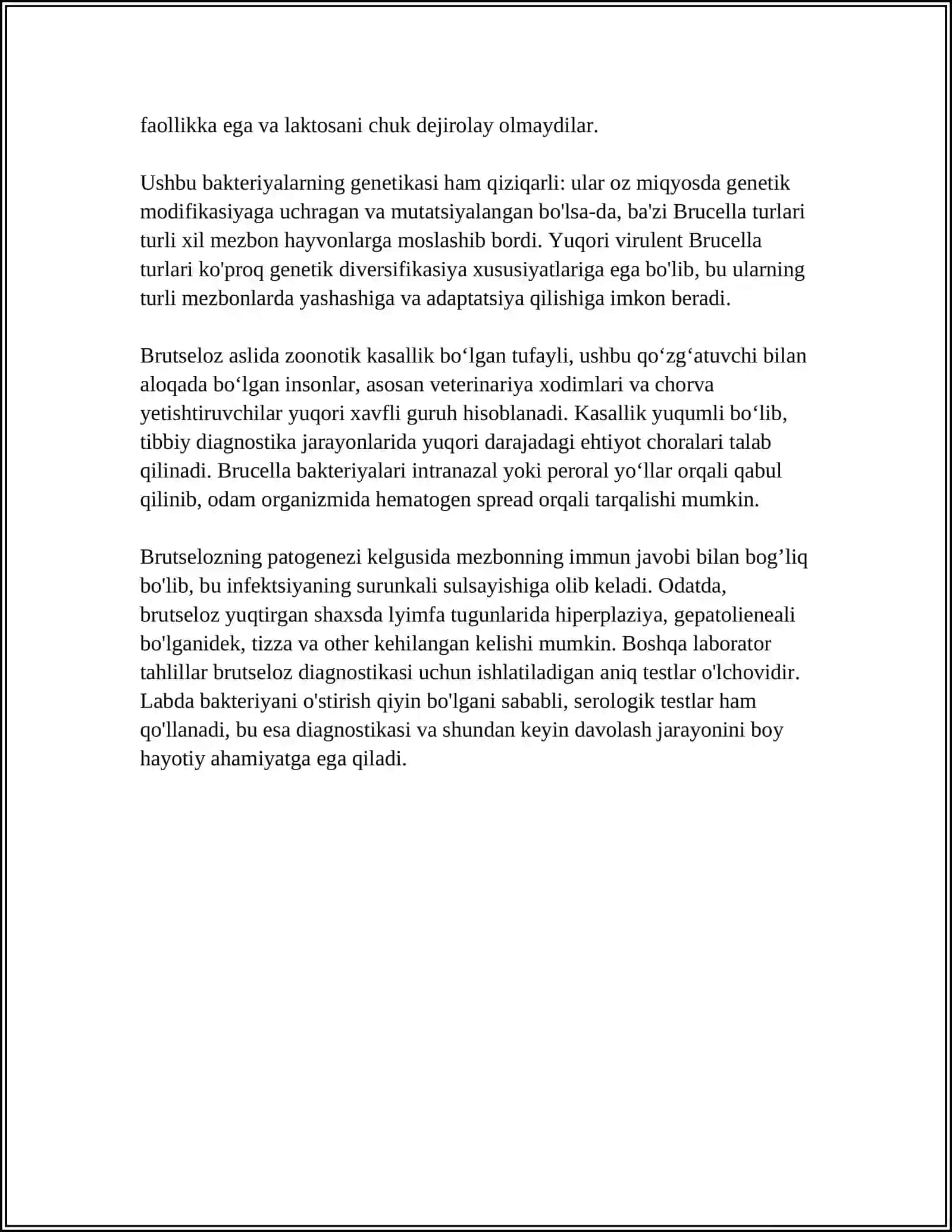 faollikka ega va laktosani chuk dejirolay olmaydilar.

Ushbu bakteriyalarning genetikasi ham qiziqarli: ular oz miqyosda genetik modifikasiyaga uchragan va mutatsiyalangan bo'lsa-da, ba'zi Brucella turlari turli xil mezbon hayvonlarga moslashib bordi. Yuqori virulent Brucella turlari ko'proq genetik diversifikasiya xususiyatlariga ega bo'lib, bu ularning turli mezbonlarda yashashiga va adaptatsiya qilishiga imkon beradi.

Brutseloz aslida zoonotik kasallik bo'lgan tufayli, ushbu qo'zg'atuvchi bilan aloqada bo'lgan insonlar, asosan veterinariya xodimlari va chorva yetishtiruvchilar yuqori xavfli guruh hisoblanadi. Kasallik yuqumli bo'lib, tibbiy diagnostika jarayonlarida yuqori darajadagi ehtiyot choralari talab qilinadi. Brucella bakteriyalari intranazal yoki peroral yo'llar orqali qabul qilinib, odam organizmida hematogen spread orqali tarqalishi mumkin.

Brutselozning patogenezi kelgusida mezbonning immun javobi bilan bog'liq bo'lib, bu infektsiyaning surunkali sulsayishiga olib keladi. Odatda, brutseloz yuqtirgan shaxsda lyimfa tugunlarida hiperplaziya, gepatolieneali bo'lganidek, tizza va other kehilangan kelishi mumkin. Boshqa laborator tahlillar brutseloz diagnostikasi uchun ishlatiladigan aniq testlar o'lchovidir. Labda bakteriyani o'stirish qiyin bo'lgani sababli, serologik testlar ham qo'llanadi, bu esa diagnostikasi va shundan keyin davolash jarayonini boy hayotiy ahamiyatga ega qiladi.